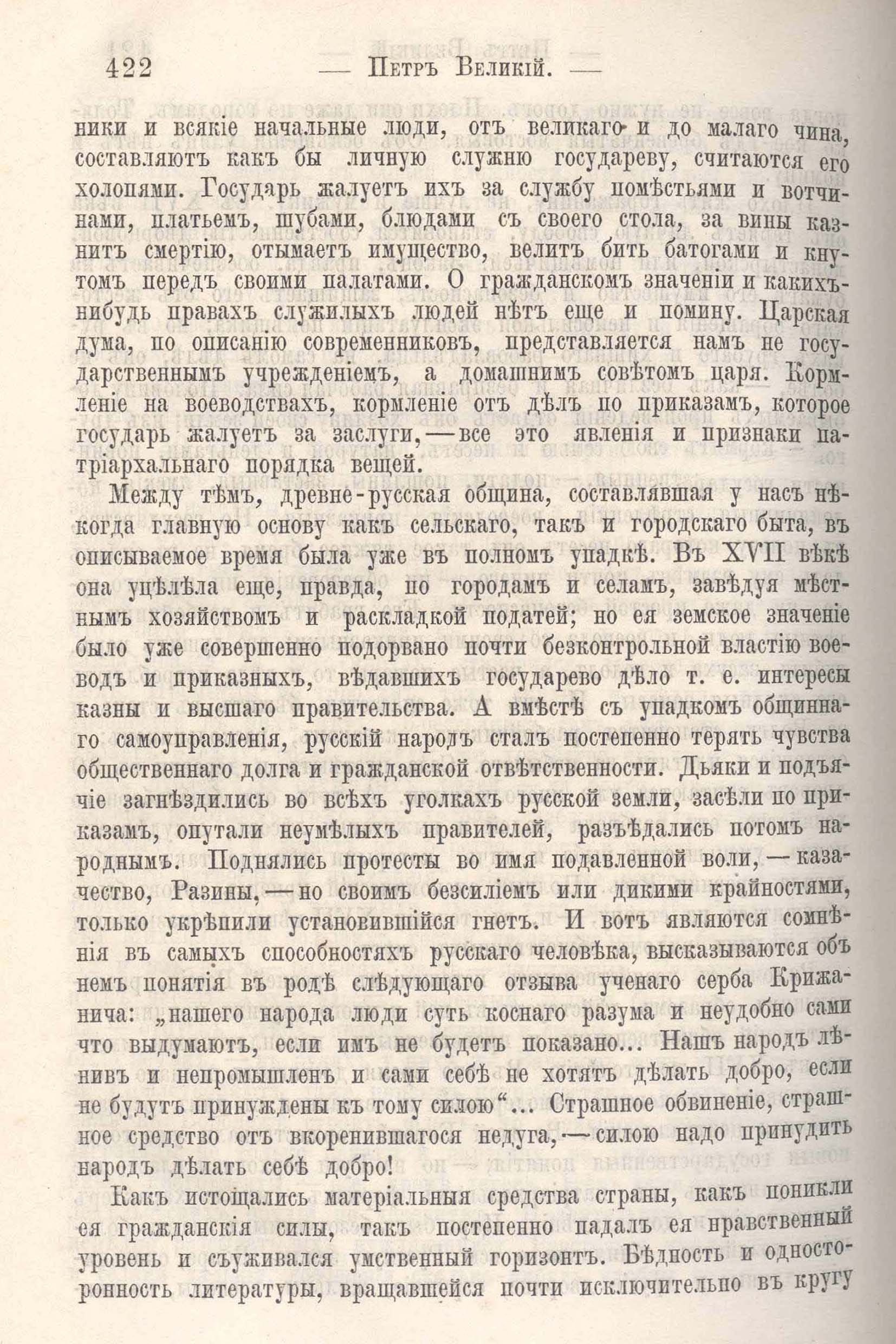 422 — Петръ Великій. —

ники и всякіе начальные люди, отъ великаго и до малаго чина, составляютъ какъ бы личную служню государеву, считаются его холопями. Государь жалуетъ ихъ за службу помѣстьями и вотчинами, платьемъ, шубами, блюдами съ своего стола, за вины казнитъ смертію, отымаетъ имущество, велитъ бить батогами и кнутомъ передъ своими палатами. О гражданскомъ значеніи и какихъ-нибудь правахъ служилыхъ людей нѣтъ еще и помину. Царская дума, по описанію современниковъ, представляется намъ не государственнымъ учрежденіемъ, а домашнимъ совѣтомъ царя. Кормленіе на воеводствахъ, кормленіе отъ дѣлъ по приказамъ, которое государь жалуетъ за заслуги, — все это явленія и признаки патріархальнаго порядка вещей.

Между тѣмъ, древне-русская община, составлявшая у насъ нѣкогда главную основу какъ сельскаго, такъ и городскаго быта, въ описываемое время была уже въ полномъ упадкѣ. Въ XVII вѣкѣ она уцѣлѣла еще, правда, по городамъ и селамъ, завѣдуя мѣстнымъ хозяйствомъ и раскладкой податей; но ея земское значеніе было уже совершенно подорвано почти безконтрольной властію воеводъ и приказныхъ, вѣдавшихъ государево дѣло т. е. интересы казны и высшаго правительства. А вмѣстѣ съ упадкомъ общиннаго самоуправленія, русскій народъ сталъ постепенно терять чувства общественнаго долга и гражданской отвѣтственности. Дьяки и подъячіе загнѣздились во всѣхъ уголкахъ русской земли, засѣли по приказамъ, опутали неумѣлыхъ правителей, разъѣдались потомъ народнымъ. Поднялись протесты во имя подавленной воли, — казачество, Разины, — но своимъ безсиліемъ или дикими крайностями, только укрѣпили установившійся гнетъ. И вотъ являются сомнѣнія въ самыхъ способностяхъ русскаго человѣка, высказываются объ немъ понятія въ родѣ слѣдующаго отзыва ученаго серба Крижанича: „нашего народа люди суть коснаго разума и неудобно сами что выдумаютъ, если имъ не будетъ показано... Нашъ народъ лѣнивъ и непромышленъ и сами себѣ не хотятъ дѣлать добро, если не будутъ принуждены къ тому силою“... Страшное обвиненіе, страшное средство отъ вкоренившагося недуга, — силою надо принудить народъ дѣлать себѣ добро!

Какъ истощались матеріальныя средства страны, какъ поникли ея гражданскія силы, такъ постепенно падалъ ея нравственный уровень и съуживался умственный горизонтъ. Бѣдность и односторонность литературы, вращавшейся почти исключительно въ кругу